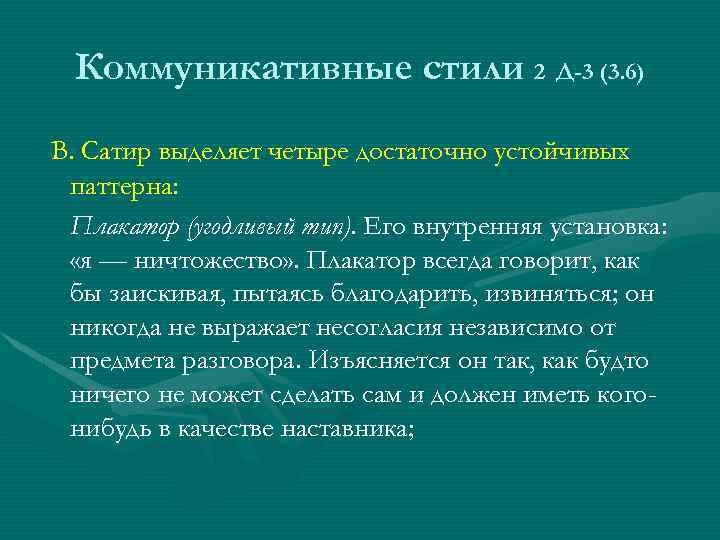 Коммуникативные стили 2 Д-3 (3.6)

В. Сатир выделяет четыре достаточно устойчивых паттерна:

Плакатор (угодливый тип). Его внутренняя установка: «я — ничтожество». Плакатор всегда говорит, как бы заискивая, пытаясь благодарить, извиняться; он никогда не выражает несогласия независимо от предмета разговора. Изъясняется он так, как будто ничего не может сделать сам и должен иметь кого-нибудь в качестве наставника;